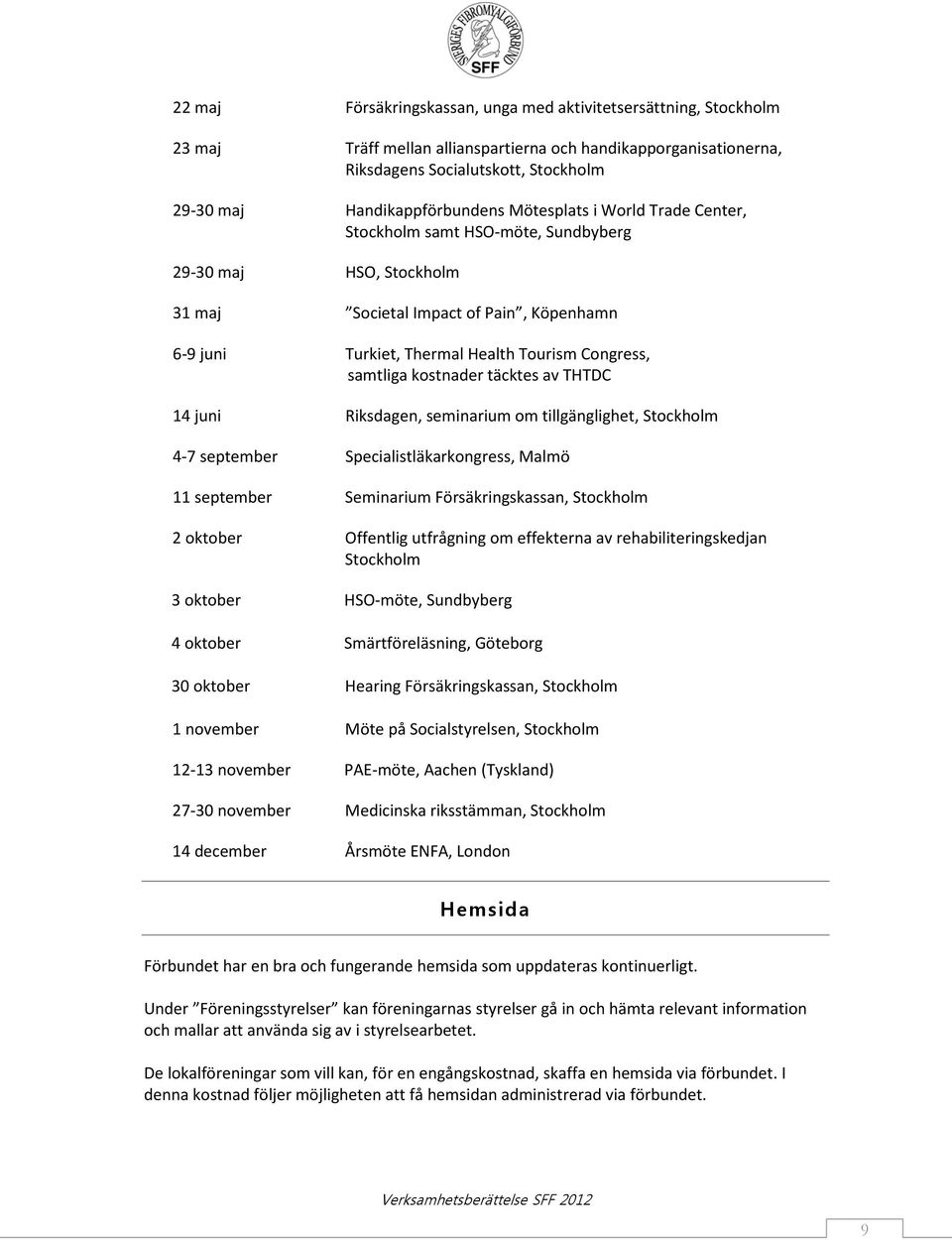 SVERIGES FIBROMYALGIFÖRBUND
SFF

22 maj	Försäkringskassan, unga med aktivitetsersättning, Stockholm

23 maj	Träff mellan allianspartierna och handikapporganisationerna, Riksdagens Socialutskott, Stockholm

29-30 maj	Handikappförbundens Mötesplats i World Trade Center, Stockholm samt HSO-möte, Sundbyberg

29-30 maj	HSO, Stockholm

31 maj	”Societal Impact of Pain”, Köpenhamn

6-9 juni	Turkiet, Thermal Health Tourism Congress, samtliga kostnader täcktes av THTDC

14 juni	Riksdagen, seminarium om tillgänglighet, Stockholm

4-7 september	Specialistläkarkongress, Malmö

11 september	Seminarium Försäkringskassan, Stockholm

2 oktober	Offentlig utfrågning om effekterna av rehabiliteringskedjan Stockholm

3 oktober	HSO-möte, Sundbyberg

4 oktober	Smärtföreläsning, Göteborg

30 oktober	Hearing Försäkringskassan, Stockholm

1 november	Möte på Socialstyrelsen, Stockholm

12-13 november	PAE-möte, Aachen (Tyskland)

27-30 november	Medicinska riksstämman, Stockholm

14 december	Årsmöte ENFA, London

Hemsida

Förbundet har en bra och fungerande hemsida som uppdateras kontinuerligt.

Under ”Föreningsstyrelser” kan föreningarnas styrelser gå in och hämta relevant information och mallar att använda sig av i styrelsearbetet.

De lokalföreningar som vill kan, för en engångskostnad, skaffa en hemsida via förbundet. I denna kostnad följer möjligheten att få hemsidan administrerad via förbundet.

Verksamhetsberättelse SFF 2012

9